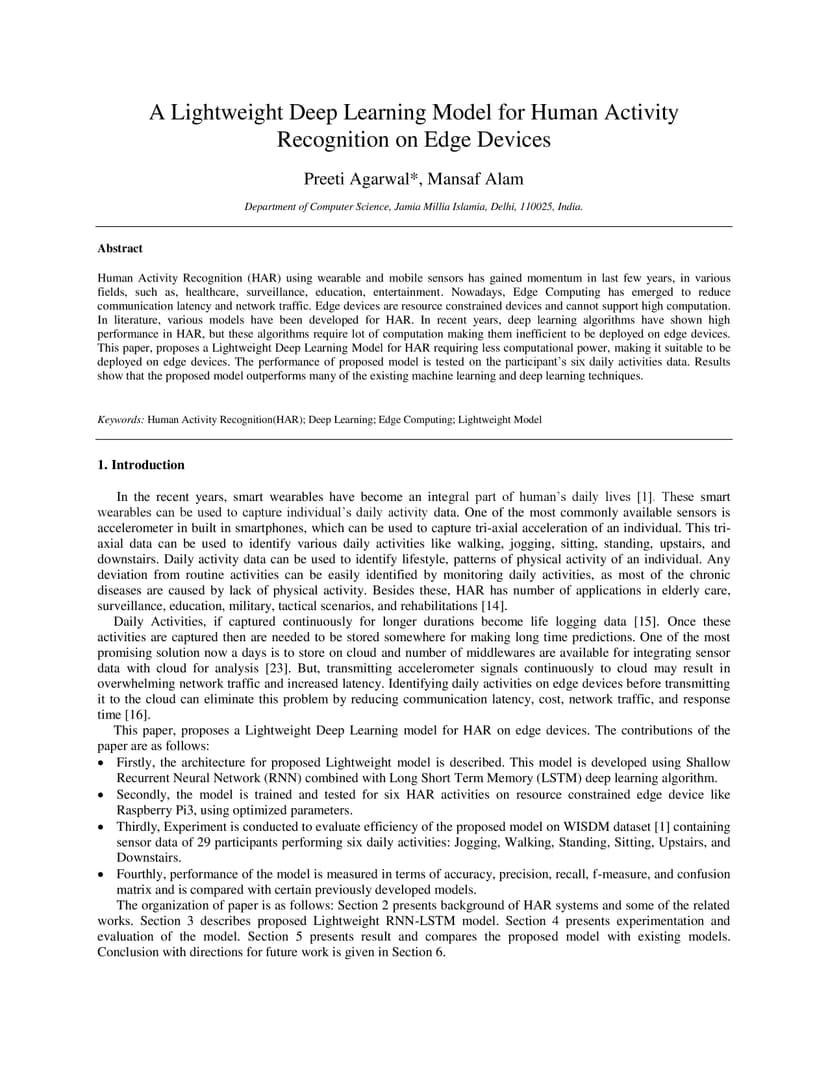 A Lightweight Deep Learning Model for Human Activity Recognition on Edge Devices

Preeti Agarwal*, Mansaf Alam

Department of Computer Science, Jamia Millia Islamia, Delhi, 110025, India.

Abstract

Human Activity Recognition (HAR) using wearable and mobile sensors has gained momentum in last few years, in various fields, such as, healthcare, surveillance, education, entertainment. Nowadays, Edge Computing has emerged to reduce communication latency and network traffic. Edge devices are resource constrained devices and cannot support high computation. In literature, various models have been developed for HAR. In recent years, deep learning algorithms have shown high performance in HAR, but these algorithms require lot of computation making them inefficient to be deployed on edge devices. This paper, proposes a Lightweight Deep Learning Model for HAR requiring less computational power, making it suitable to be deployed on edge devices. The performance of proposed model is tested on the participant's six daily activities data. Results show that the proposed model outperforms many of the existing machine learning and deep learning techniques.

Keywords: Human Activity Recognition(HAR); Deep Learning; Edge Computing; Lightweight Model

1. Introduction

In the recent years, smart wearables have become an integral part of human's daily lives [1]. These smart wearables can be used to capture individual's daily activity data. One of the most commonly available sensors is accelerometer in built in smartphones, which can be used to capture tri-axial acceleration of an individual. This tri-axial data can be used to identify various daily activities like walking, jogging, sitting, standing, upstairs, and downstairs. Daily activity data can be used to identify lifestyle, patterns of physical activity of an individual. Any deviation from routine activities can be easily identified by monitoring daily activities, as most of the chronic diseases are caused by lack of physical activity. Besides these, HAR has number of applications in elderly care, surveillance, education, military, tactical scenarios, and rehabilitations [14].

Daily Activities, if captured continuously for longer durations become life logging data [15]. Once these activities are captured then are needed to be stored somewhere for making long time predictions. One of the most promising solution now a days is to store on cloud and number of middlewares are available for integrating sensor data with cloud for analysis [23]. But, transmitting accelerometer signals continuously to cloud may result in overwhelming network traffic and increased latency. Identifying daily activities on edge devices before transmitting it to the cloud can eliminate this problem by reducing communication latency, cost, network traffic, and response time [16].

This paper, proposes a Lightweight Deep Learning model for HAR on edge devices. The contributions of the paper are as follows:
• Firstly, the architecture for proposed Lightweight model is described. This model is developed using Shallow Recurrent Neural Network (RNN) combined with Long Short Term Memory (LSTM) deep learning algorithm.
• Secondly, the model is trained and tested for six HAR activities on resource constrained edge device like Raspberry Pi3, using optimized parameters.
• Thirdly, Experiment is conducted to evaluate efficiency of the proposed model on WISDM dataset [1] containing sensor data of 29 participants performing six daily activities: Jogging, Walking, Standing, Sitting, Upstairs, and Downstairs.
• Fourthly, performance of the model is measured in terms of accuracy, precision, recall, f-measure, and confusion matrix and is compared with certain previously developed models.

The organization of paper is as follows: Section 2 presents background of HAR systems and some of the related works. Section 3 describes proposed Lightweight RNN-LSTM model. Section 4 presents experimentation and evaluation of the model. Section 5 presents result and compares the proposed model with existing models. Conclusion with directions for future work is given in Section 6.